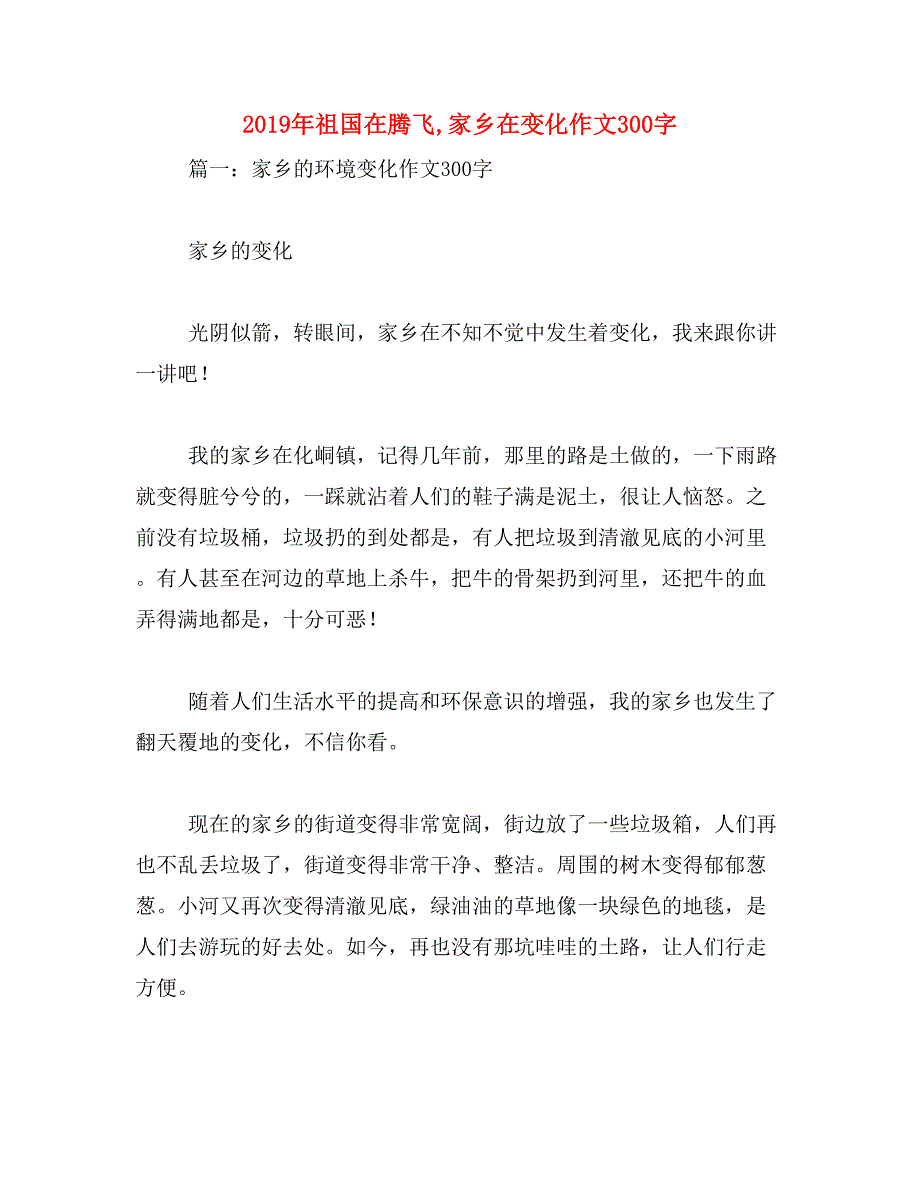 2019年祖国在腾飞,家乡在变化作文300字

篇一：家乡的环境变化作文300字

家乡的变化

光阴似箭，转眼间，家乡在不知不觉中发生着变化，我来跟你讲一讲吧！

我的家乡在化峒镇，记得几年前，那里的路是土做的，一下雨路就变得脏兮兮的，一踩就沾着人们的鞋子满是泥土，很让人恼怒。之前没有垃圾桶，垃圾扔的到处都是，有人把垃圾到清澈见底的小河里。有人甚至在河边的草地上杀牛，把牛的骨架扔到河里，还把牛的血弄得满地都是，十分可恶！

随着人们生活水平的提高和环保意识的增强，我的家乡也发生了翻天覆地的变化，不信你看。

现在的家乡的街道变得非常宽阔，街边放了一些垃圾箱，人们再也不乱丢垃圾了，街道变得非常干净、整洁。周围的树木变得郁郁葱葱。小河又再次变得清澈见底，绿油油的草地像一块绿色的地毯，是人们去游玩的好去处。如今，再也没有那坑哇哇的土路，让人们行走方便。